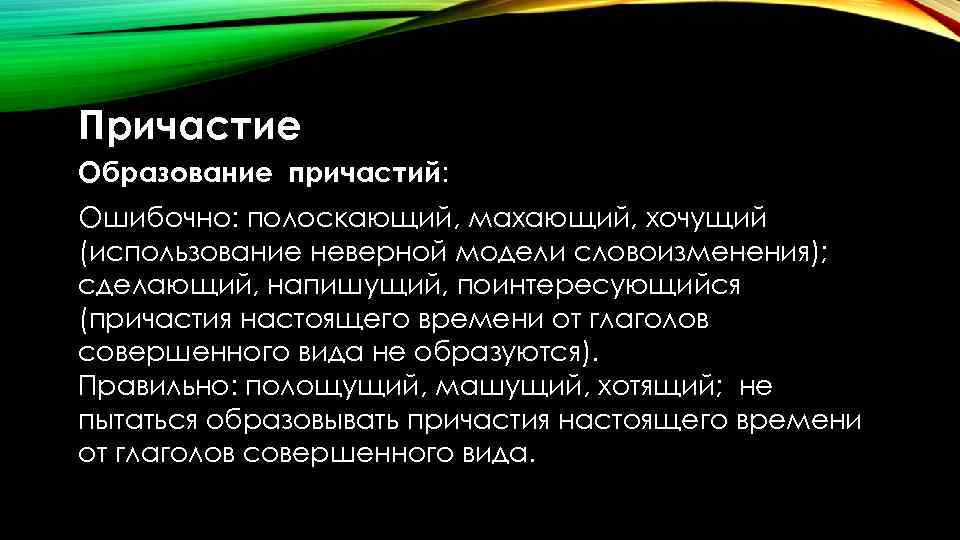 Причастие

Образование причастий:

Ошибочно: полоскающий, махающий, хочущий (использование неверной модели словоизменения); сделающий, напишущий, поинтересующийся (причастия настоящего времени от глаголов совершенного вида не образуются).
Правильно: полощущий, машущий, хотящий; не пытаться образовывать причастия настоящего времени от глаголов совершенного вида.